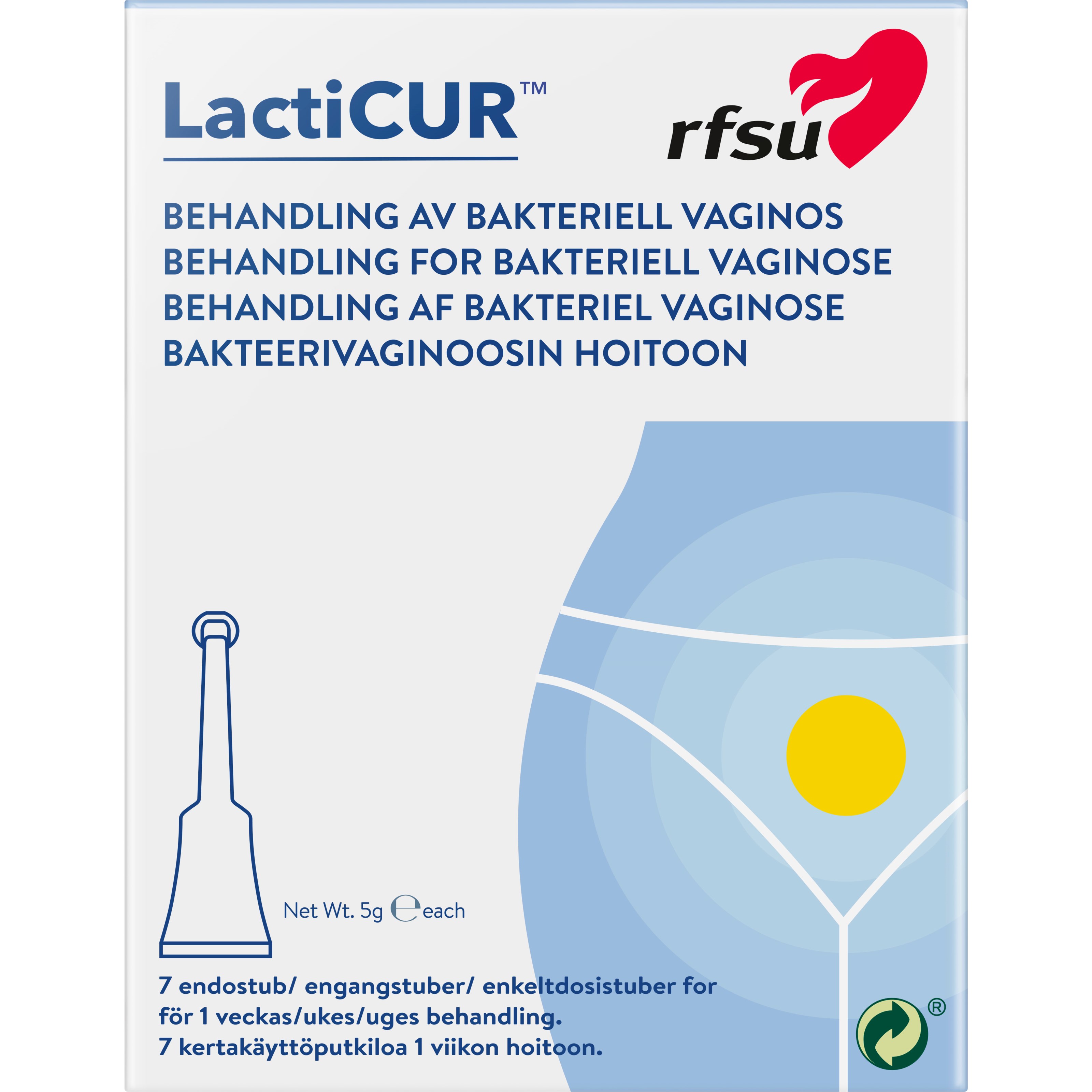 LactiCUR™

rfsu

BEHANDLING AV BAKTERIELL VAGINOS
BEHANDLING FOR BAKTERIELL VAGINOSE
BEHANDLING AF BAKTERIEL VAGINOSE
BAKTEERIVAGINOOSIN HOITOON

Net Wt. 5g ℮ each

7 endostub/ engangstuber/ enkeltdosistuber for
för 1 veckas/ukes/uges behandling.
7 kertakäyttöputkiloa 1 viikon hoitoon.

®